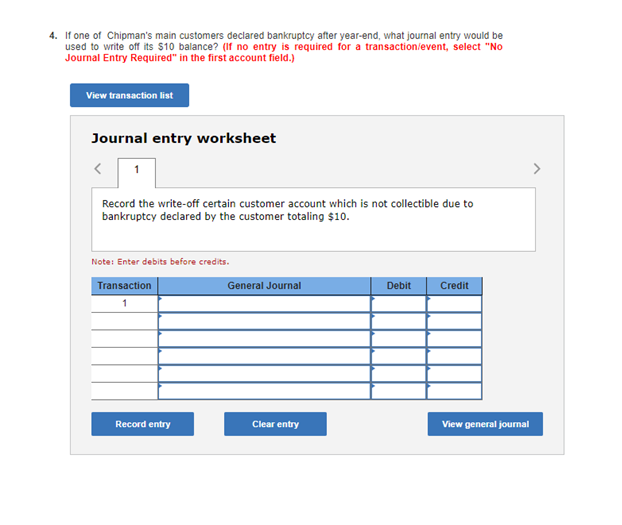 4. If one of Chipman's main customers declared bankruptcy after year-end, what journal entry would be used to write off its $10 balance? (If no entry is required for a transaction/event, select "No Journal Entry Required" in the first account field.)

View transaction list

Journal entry worksheet

<

1

>

Record the write-off certain customer account which is not collectible due to bankruptcy declared by the customer totaling $10.

Note: Enter debits before credits.

| Transaction | General Journal | Debit | Credit |
|---|---|---|---|
| 1 | | | |
| | | | |
| | | | |
| | | | |
| | | | |
| | | | |

Record entry

Clear entry

View general journal